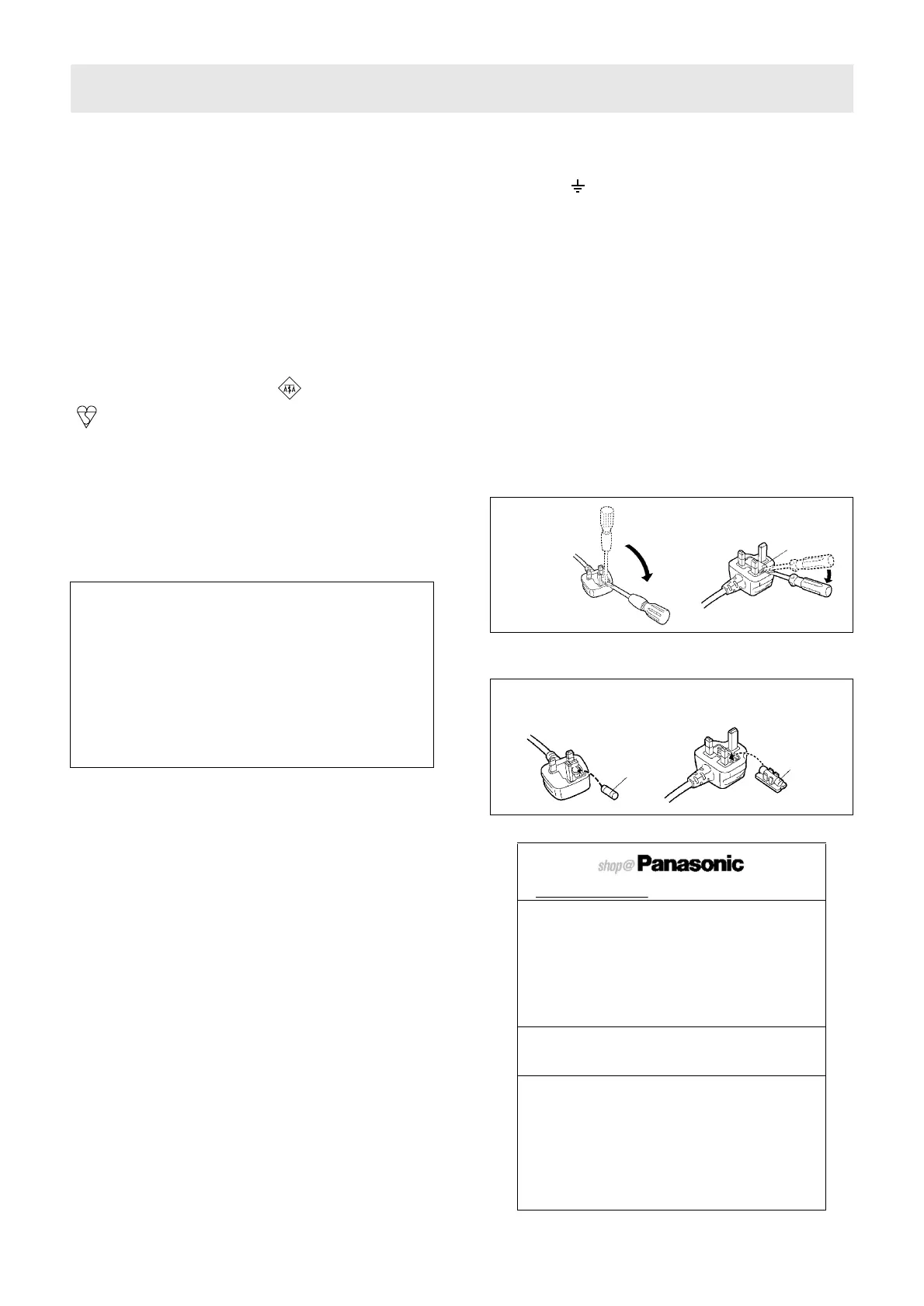 shop@Panasonic